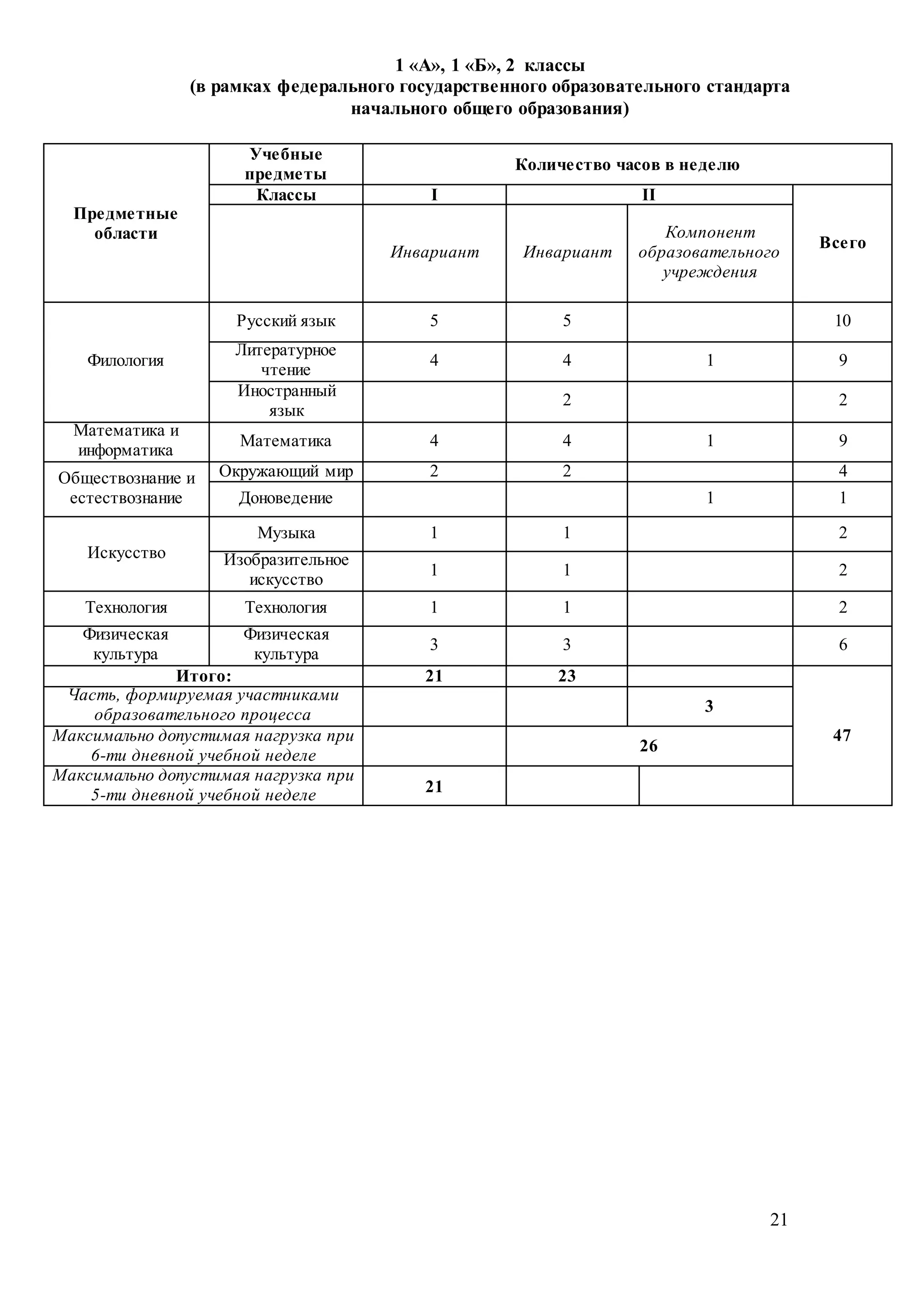 1 «А», 1 «Б», 2 классы
(в рамках федерального государственного образовательного стандарта начального общего образования)

| Предметные области | Учебные предметы | Количество часов в неделю | | | |
|---|---|---|---|---|---|
| | Классы | I | II | | Всего |
| | | Инвариант | Инвариант | Компонент образовательного учреждения | |
| Филология | Русский язык | 5 | 5 | | 10 |
| | Литературное чтение | 4 | 4 | 1 | 9 |
| | Иностранный язык | | 2 | | 2 |
| Математика и информатика | Математика | 4 | 4 | 1 | 9 |
| Обществознание и естествознание | Окружающий мир | 2 | 2 | | 4 |
| | Доноведение | | | 1 | 1 |
| Искусство | Музыка | 1 | 1 | | 2 |
| | Изобразительное искусство | 1 | 1 | | 2 |
| Технология | Технология | 1 | 1 | | 2 |
| Физическая культура | Физическая культура | 3 | 3 | | 6 |
| Итого: | | 21 | 23 | | 47 |
| Часть, формируемая участниками образовательного процесса | | | | 3 | |
| Максимально допустимая нагрузка при 6-ти дневной учебной неделе | | | 26 | | |
| Максимально допустимая нагрузка при 5-ти дневной учебной неделе | | 21 | | | |

21